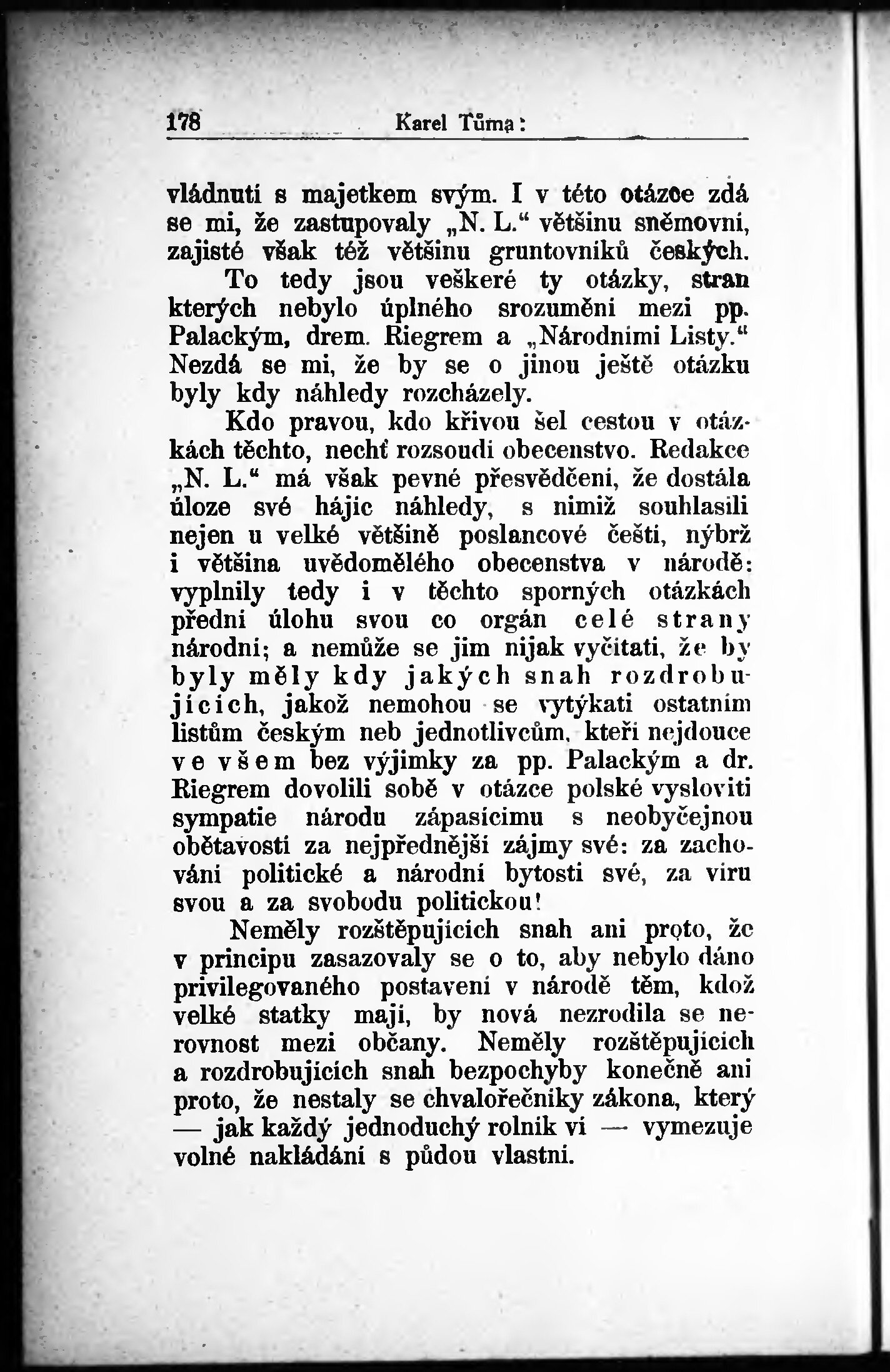 178 Karel Tůma:

vládnutí s majetkem svým. I v této otázce zdá se mi, že zastupovaly „N. L.“ většinu sněmovní, zajisté však též většinu gruntovníků českých.

To tedy jsou veškeré ty otázky, stran kterých nebylo úplného srozumění mezi pp. Palackým, drem. Riegrem a „Národními Listy.“ Nezdá se mi, že by se o jinou ještě otázku byly kdy náhledy rozcházely.

Kdo pravou, kdo křivou šel cestou v otázkách těchto, nechť rozsoudí obecenstvo. Redakce „N. L.“ má však pevné přesvědčení, že dostála úloze své hájíc náhledy, s nimiž souhlasili nejen u velké většině poslancové čeští, nýbrž i většina uvědomělého obecenstva v národě: vyplnily tedy i v těchto sporných otázkách přední úlohu svou co orgán celé strany národní; a nemůže se jim nijak vyčítati, že by byly měly kdy jakých snah rozdrobujících, jakož nemohou se vytýkati ostatním listům českým neb jednotlivcům, kteří nejdouce ve všem bez výjimky za pp. Palackým a dr. Riegrem dovolili sobě v otázce polské vysloviti sympatie národu zápasícímu s neobyčejnou obětavostí za nejpřednější zájmy své: za zachování politické a národní bytosti své, za víru svou a za svobodu politickou!

Neměly rozštěpujících snah ani proto, že v principu zasazovaly se o to, aby nebylo dáno privilegovaného postavení v národě těm, kdož velké statky mají, by nová nezrodila se nerovnost mezi občany. Neměly rozštěpujících a rozdrobujících snah bezpochyby konečně ani proto, že nestaly se chvalořečníky zákona, který — jak každý jednoduchý rolník ví — vymezuje volné nakládání s půdou vlastní.